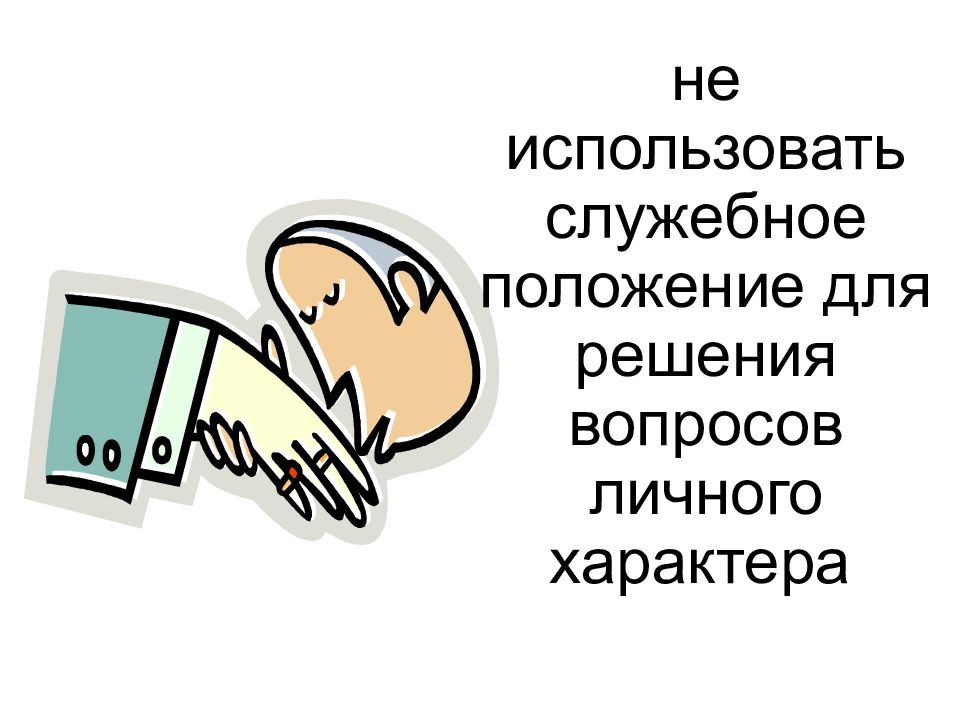 не использовать служебное положение для решения вопросов личного характера